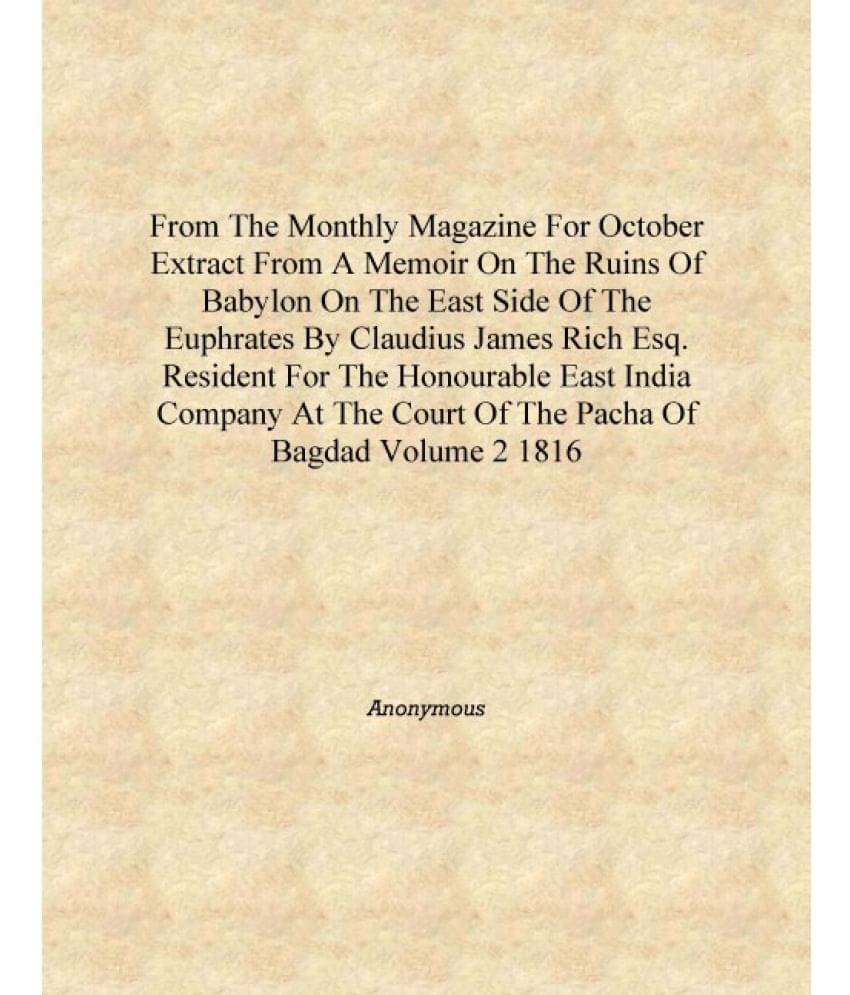 From The Monthly Magazine For October Extract From A Memoir On The Ruins Of Babylon On The East Side Of The Euphrates By Claudius James Rich Esq. Resident For The Honourable East India Company At The Court Of The Pacha Of Bagdad Volume 2 1816

Anonymous